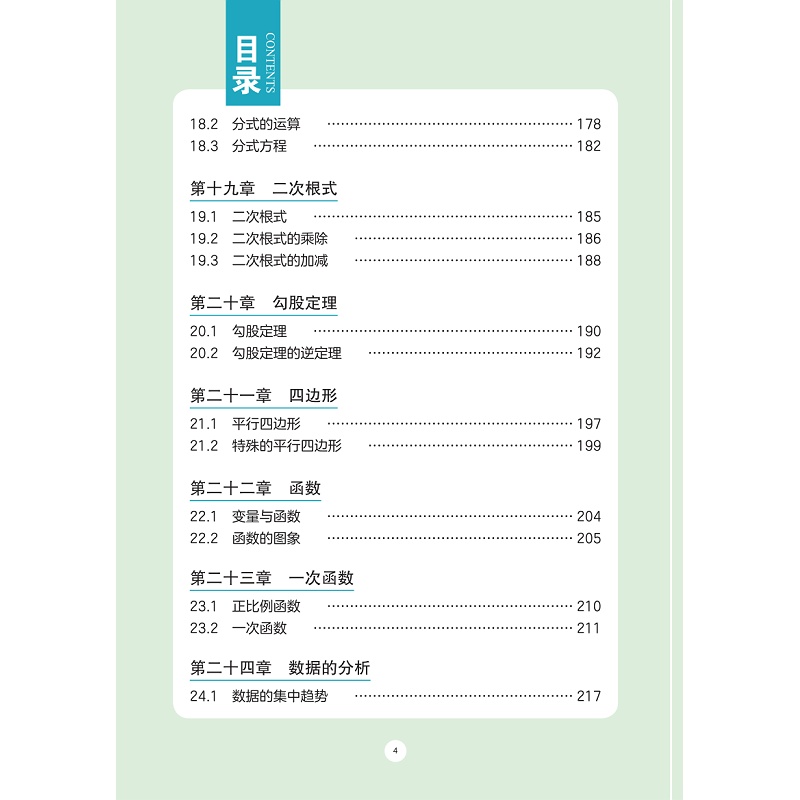 目录
CONTENTS

18.2 分式的运算 178
18.3 分式方程 182

第十九章 二次根式
19.1 二次根式 185
19.2 二次根式的乘除 186
19.3 二次根式的加减 188

第二十章 勾股定理
20.1 勾股定理 190
20.2 勾股定理的逆定理 192

第二十一章 四边形
21.1 平行四边形 197
21.2 特殊的平行四边形 199

第二十二章 函数
22.1 变量与函数 204
22.2 函数的图象 205

第二十三章 一次函数
23.1 正比例函数 210
23.2 一次函数 211

第二十四章 数据的分析
24.1 数据的集中趋势 217

4